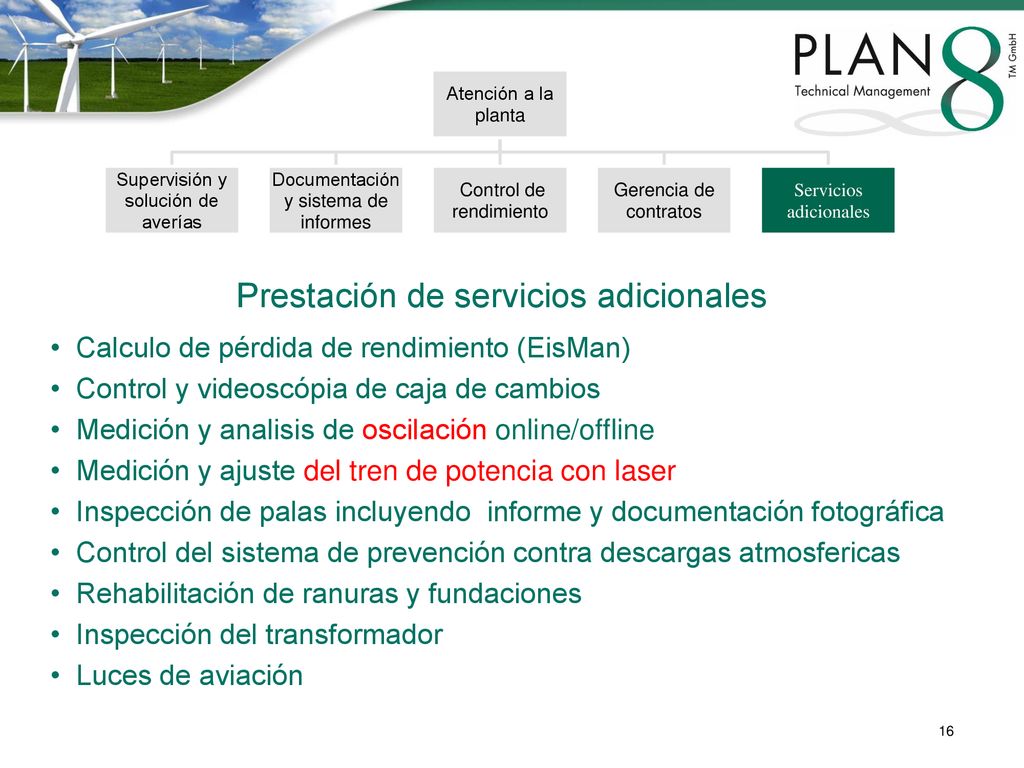 PLAN 8
Technical Management
TM GmbH

Atención a la planta

Supervisión y solución de averías

Documentación y sistema de informes

Control de rendimiento

Gerencia de contratos

Servicios adicionales

Prestación de servicios adicionales

• Calculo de pérdida de rendimiento (EisMan)
• Control y videoscópia de caja de cambios
• Medición y analisis de oscilación online/offline
• Medición y ajuste del tren de potencia con laser
• Inspección de palas incluyendo informe y documentación fotográfica
• Control del sistema de prevención contra descargas atmosfericas
• Rehabilitación de ranuras y fundaciones
• Inspección del transformador
• Luces de aviación

16